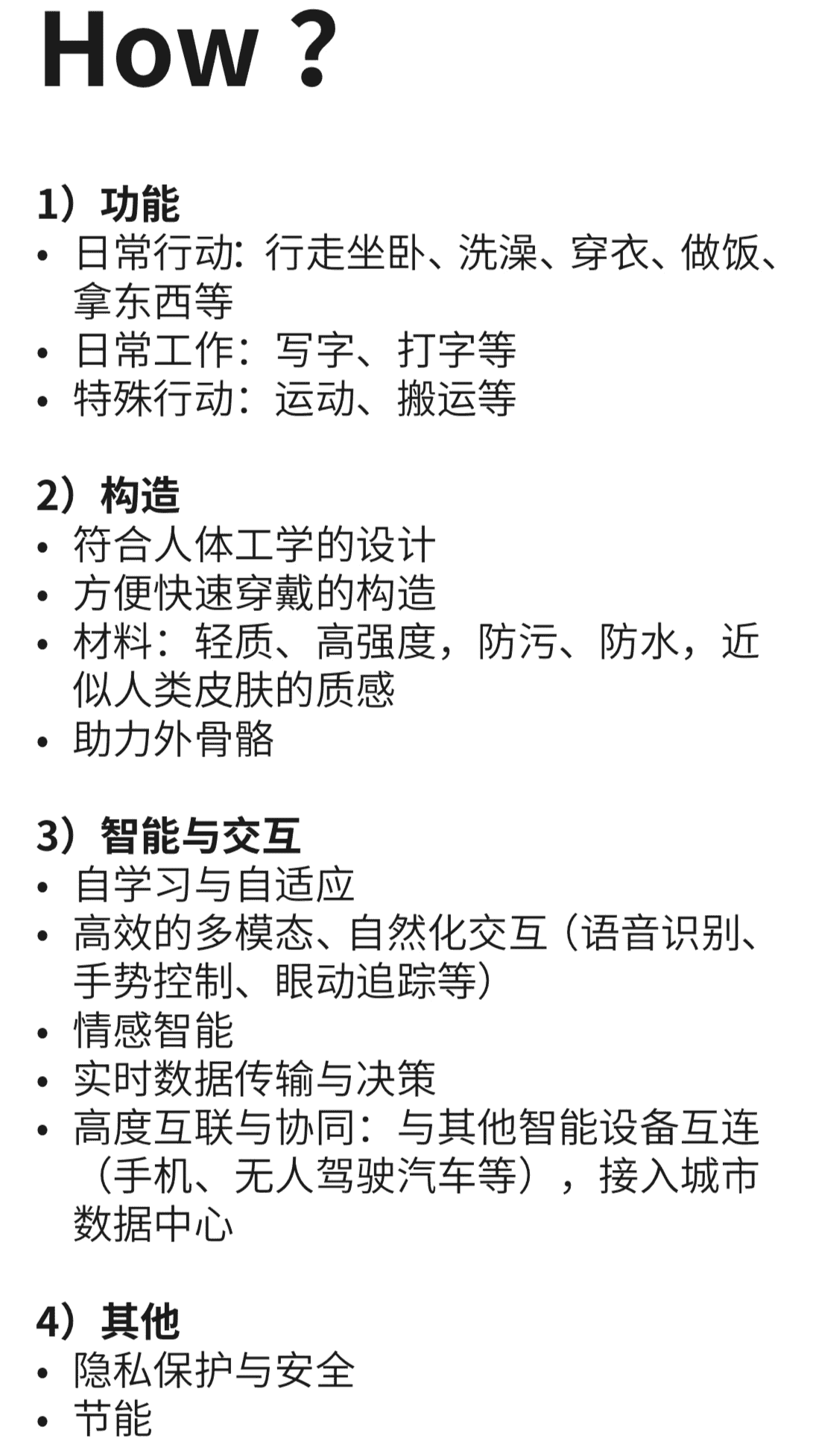 How ?

1）功能
• 日常行动：行走坐卧、洗澡、穿衣、做饭、拿东西等
• 日常工作：写字、打字等
• 特殊行动：运动、搬运等

2）构造
• 符合人体工学的设计
• 方便快速穿戴的构造
• 材料：轻质、高强度，防污、防水，近似人类皮肤的质感
• 助力外骨骼

3）智能与交互
• 自学习与自适应
• 高效的多模态、自然化交互（语音识别、手势控制、眼动追踪等）
• 情感智能
• 实时数据传输与决策
• 高度互联与协同：与其他智能设备互连（手机、无人驾驶汽车等），接入城市数据中心

4）其他
• 隐私保护与安全
• 节能